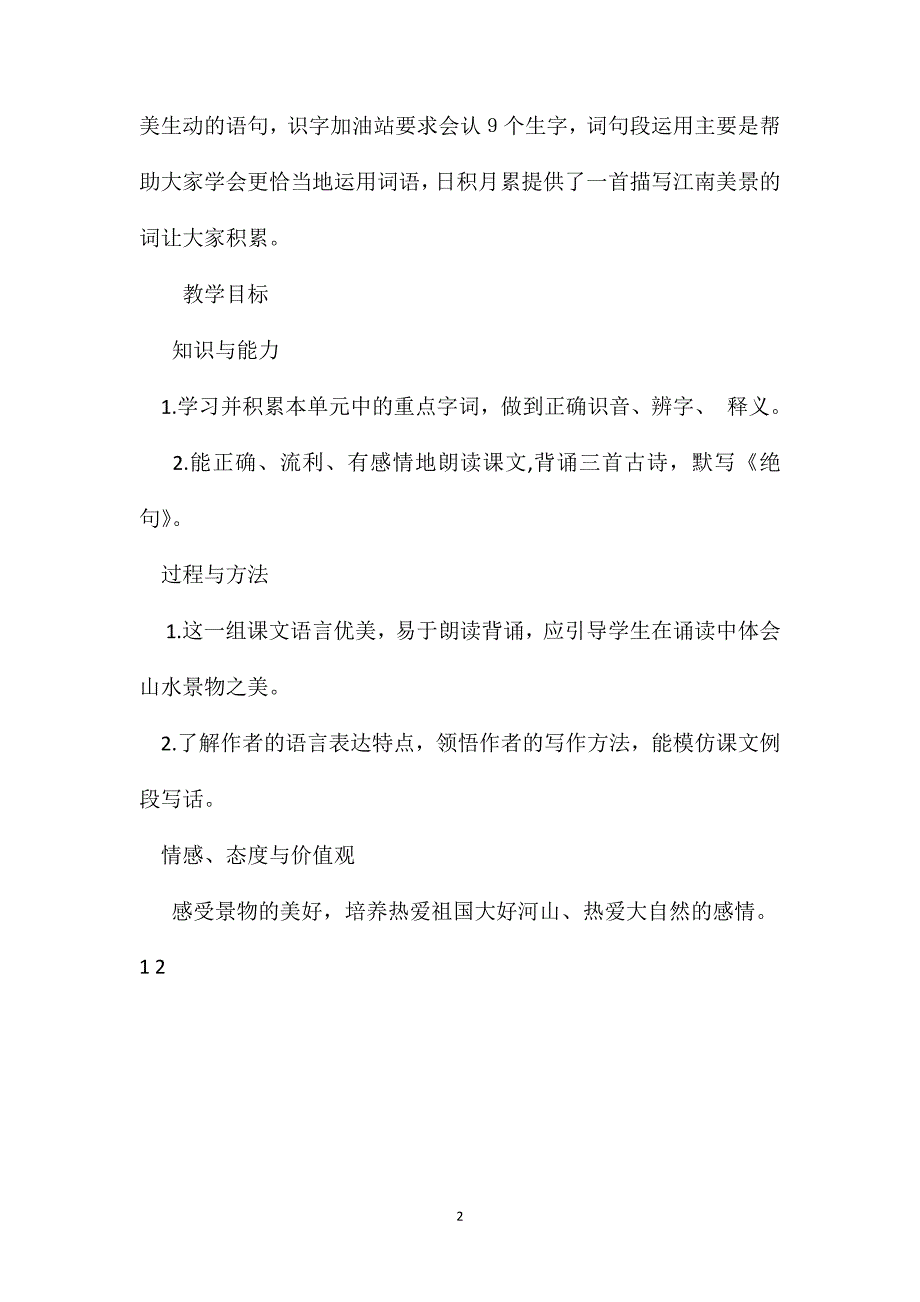 美生动的语句，识字加油站要求会认 9 个生字，词句段运用主要是帮助大家学会更恰当地运用词语，日积月累提供了一首描写江南美景的词让大家积累。

教学目标

知识与能力

1.学习并积累本单元中的重点字词，做到正确识音、辨字、 释义。

2.能正确、流利、有感情地朗读课文,背诵三首古诗，默写《绝句》。

过程与方法

1.这一组课文语言优美，易于朗读背诵，应引导学生在诵读中体会山水景物之美。

2.了解作者的语言表达特点，领悟作者的写作方法，能模仿课文例段写话。

情感、态度与价值观

感受景物的美好，培养热爱祖国大好河山、热爱大自然的感情。

1 2

2